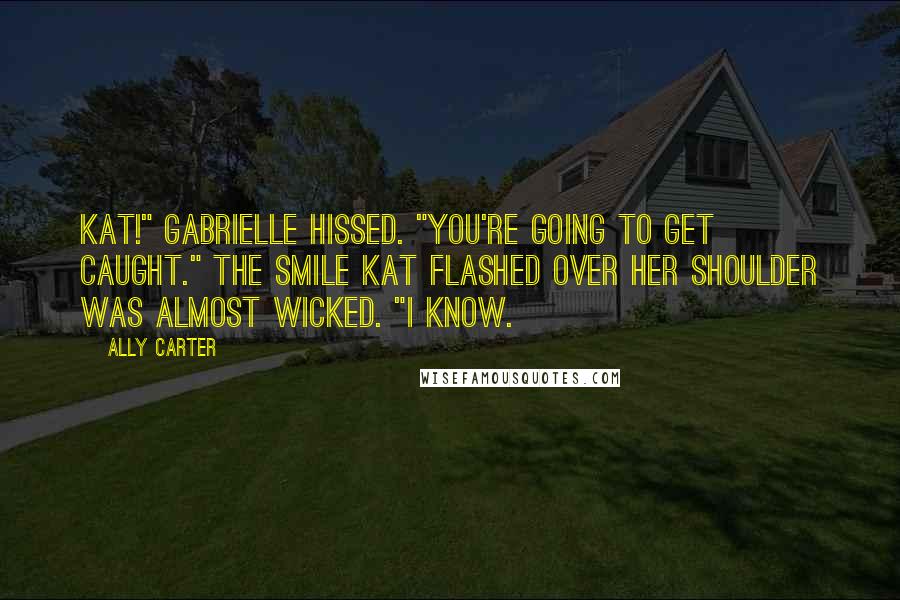 KAT!" GABRIELLE HISSED. "YOU'RE GOING TO GET CAUGHT." THE SMILE KAT FLASHED OVER HER SHOULDER WAS ALMOST WICKED. "I KNOW.

ALLY CARTER

WISEFAMOUSQUOTES.COM